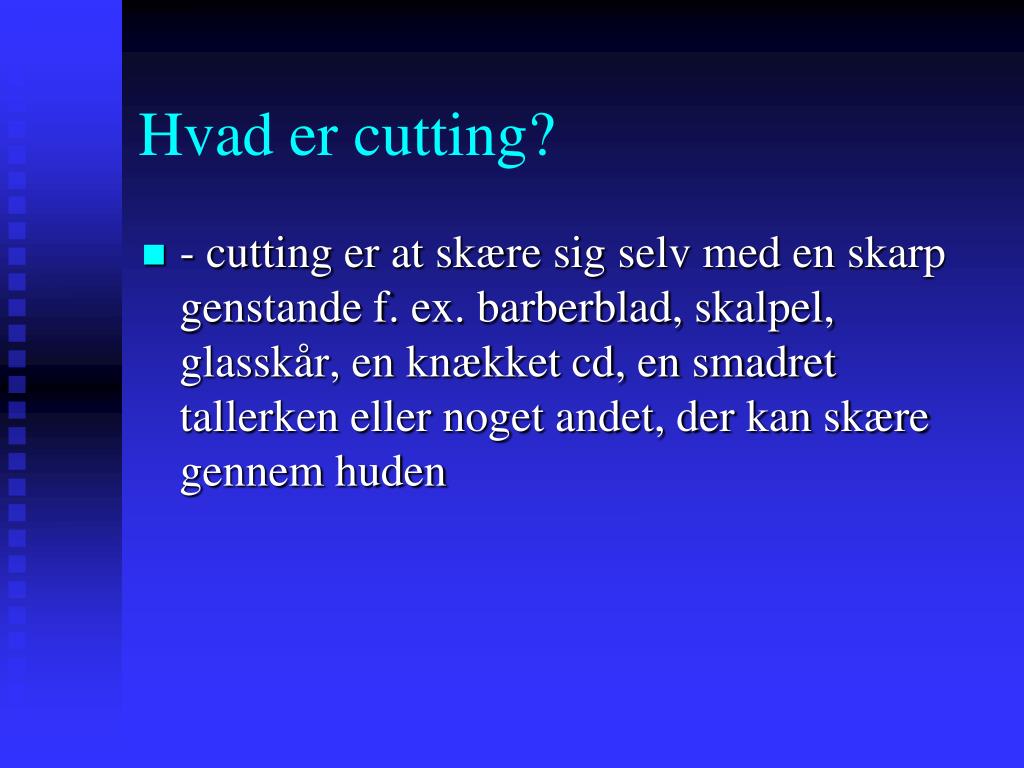 Hvad er cutting?

- cutting er at skære sig selv med en skarp genstande f. ex. barberblad, skalpel, glasskår, en knækket cd, en smadret tallerken eller noget andet, der kan skære gennem huden